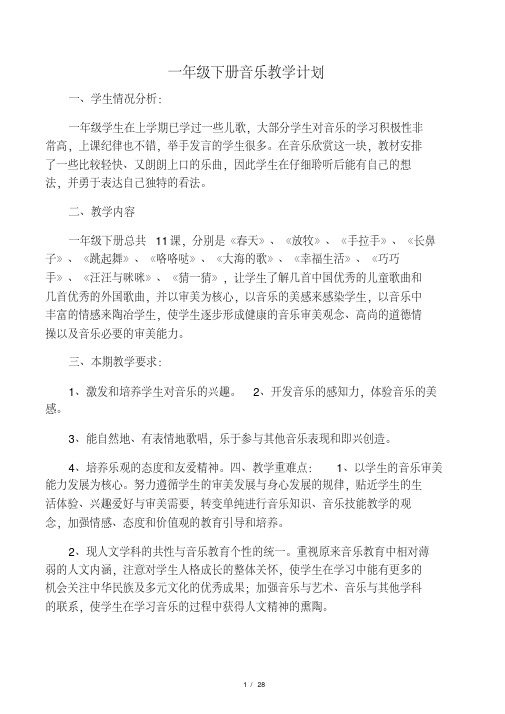 一年级下册音乐教学计划

一、学生情况分析：

一年级学生在上学期已学过一些儿歌，大部分学生对音乐的学习积极性非常高，上课纪律也不错，举手发言的学生很多。在音乐欣赏这一块，教材安排了一些比较轻快、又朗朗上口的乐曲，因此学生在仔细聆听后能有自己的想法，并勇于表达自己独特的看法。

二、教学内容

一年级下册总共 11课，分别是《春天》、《放牧》、《手拉手》、《长鼻子》、《跳起舞》、《咯咯哒》、《大海的歌》、《幸福生活》、《巧巧手》、《汪汪与咪咪》、《猜一猜》，让学生了解几首中国优秀的儿童歌曲和几首优秀的外国歌曲，并以审美为核心，以音乐的美感来感染学生，以音乐中丰富的情感来陶冶学生，使学生逐步形成健康的音乐审美观念、高尚的道德情操以及音乐必要的审美能力。

三、本期教学要求：

1、激发和培养学生对音乐的兴趣。 2、开发音乐的感知力，体验音乐的美感。

3、能自然地、有表情地歌唱，乐于参与其他音乐表现和即兴创造。

4、培养乐观的态度和友爱精神。四、教学重难点： 1、以学生的音乐审美能力发展为核心。努力遵循学生的审美发展与身心发展的规律，贴近学生的生活体验、兴趣爱好与审美需要，转变单纯进行音乐知识、音乐技能教学的观念，加强情感、态度和价值观的教育引导和培养。

2、现人文学科的共性与音乐教育个性的统一。重视原来音乐教育中相对薄弱的人文内涵，注意对学生人格成长的整体关怀，使学生在学习中能有更多的机会关注中华民族及多元文化的优秀成果；加强音乐与艺术、音乐与其他学科的联系，使学生在学习音乐的过程中获得人文精神的熏陶。

1 / 28